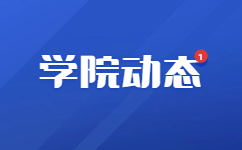 学院动态
1